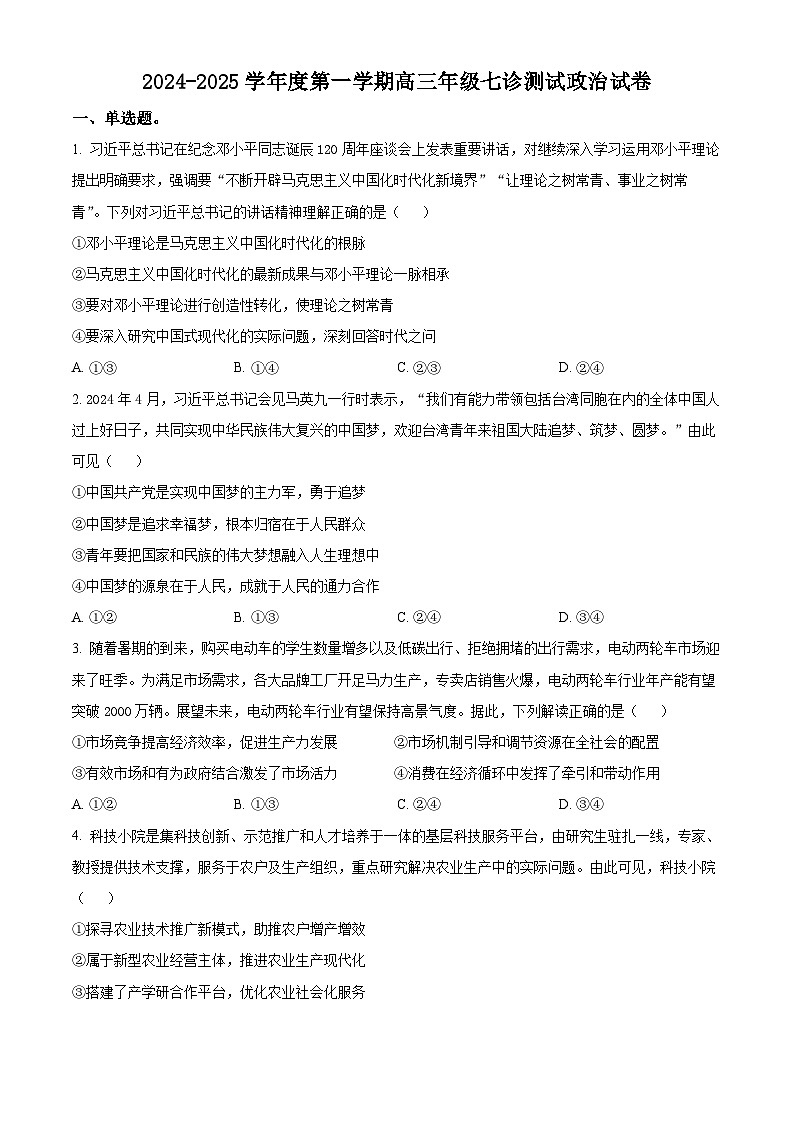 2024-2025 学年度第一学期高三年级七诊测试政治试卷

一、单选题。

1. 习近平总书记在纪念邓小平同志诞辰 120 周年座谈会上发表重要讲话，对继续深入学习运用邓小平理论提出明确要求，强调要“不断开辟马克思主义中国化时代化新境界”“让理论之树常青、事业之树常青”。下列对习近平总书记的讲话精神理解正确的是（　）

①邓小平理论是马克思主义中国化时代化的根脉

②马克思主义中国化时代化的最新成果与邓小平理论一脉相承

③要对邓小平理论进行创造性转化，使理论之树常青

④要深入研究中国式现代化的实际问题，深刻回答时代之问

A. ①③　　B. ①④　　C. ②③　　D. ②④

2. 2024 年 4 月，习近平总书记会见马英九一行时表示，“我们有能力带领包括台湾同胞在内的全体中国人过上好日子，共同实现中华民族伟大复兴的中国梦，欢迎台湾青年来祖国大陆追梦、筑梦、圆梦。”由此可见（　）

①中国共产党是实现中国梦的主力军，勇于追梦

②中国梦是追求幸福梦，根本归宿在于人民群众

③青年要把国家和民族的伟大梦想融入人生理想中

④中国梦的源泉在于人民，成就于人民的通力合作

A. ①②　　B. ①③　　C. ②④　　D. ③④

3. 随着暑期的到来，购买电动车的学生数量增多以及低碳出行、拒绝拥堵的出行需求，电动两轮车市场迎来了旺季。为满足市场需求，各大品牌工厂开足马力生产，专卖店销售火爆，电动两轮车行业年产能有望突破 2000 万辆。展望未来，电动两轮车行业有望保持高景气度。据此，下列解读正确的是（　）

①市场竞争提高经济效率，促进生产力发展　　②市场机制引导和调节资源在全社会的配置

③有效市场和有为政府结合激发了市场活力　　④消费在经济循环中发挥了牵引和带动作用

A. ①②　　B. ①③　　C. ②④　　D. ③④

4. 科技小院是集科技创新、示范推广和人才培养于一体的基层科技服务平台，由研究生驻扎一线，专家、教授提供技术支撑，服务于农户及生产组织，重点研究解决农业生产中的实际问题。由此可见，科技小院（　）

①探寻农业技术推广新模式，助推农户增产增效

②属于新型农业经营主体，推进农业生产现代化

③搭建了产学研合作平台，优化农业社会化服务